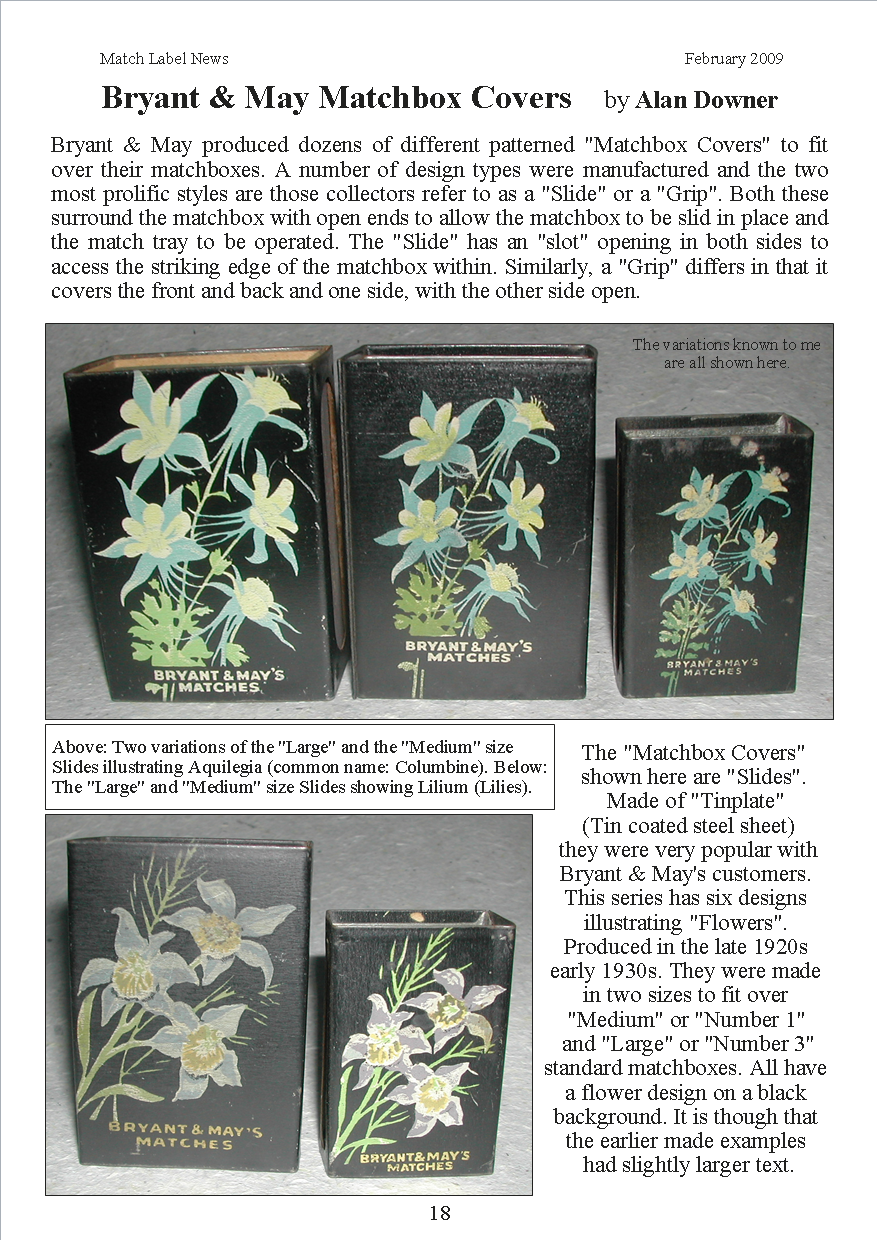 Match Label News

February 2009

Bryant & May Matchbox Covers by Alan Downer

Bryant & May produced dozens of different patterned "Matchbox Covers" to fit over their matchboxes. A number of design types were manufactured and the two most prolific styles are those collectors refer to as a "Slide" or a "Grip". Both these surround the matchbox with open ends to allow the matchbox to be slid in place and the match tray to be operated. The "Slide" has an "slot" opening in both sides to access the striking edge of the matchbox within. Similarly, a "Grip" differs in that it covers the front and back and one side, with the other side open.

The variations known to me are all shown here.

BRYANT & MAY'S MATCHES

BRYANT & MAY'S MATCHES

BRYANT & MAY'S MATCHES

Above: Two variations of the "Large" and the "Medium" size Slides illustrating Aquilegia (common name: Columbine). Below: The "Large" and "Medium" size Slides showing Lilium (Lilies).

BRYANT & MAY'S MATCHES

BRYANT & MAY'S MATCHES

The "Matchbox Covers" shown here are "Slides". Made of "Tinplate" (Tin coated steel sheet) they were very popular with Bryant & May's customers. This series has six designs illustrating "Flowers". Produced in the late 1920s early 1930s. They were made in two sizes to fit over "Medium" or "Number 1" and "Large" or "Number 3" standard matchboxes. All have a flower design on a black background. It is though that the earlier made examples had slightly larger text.

18